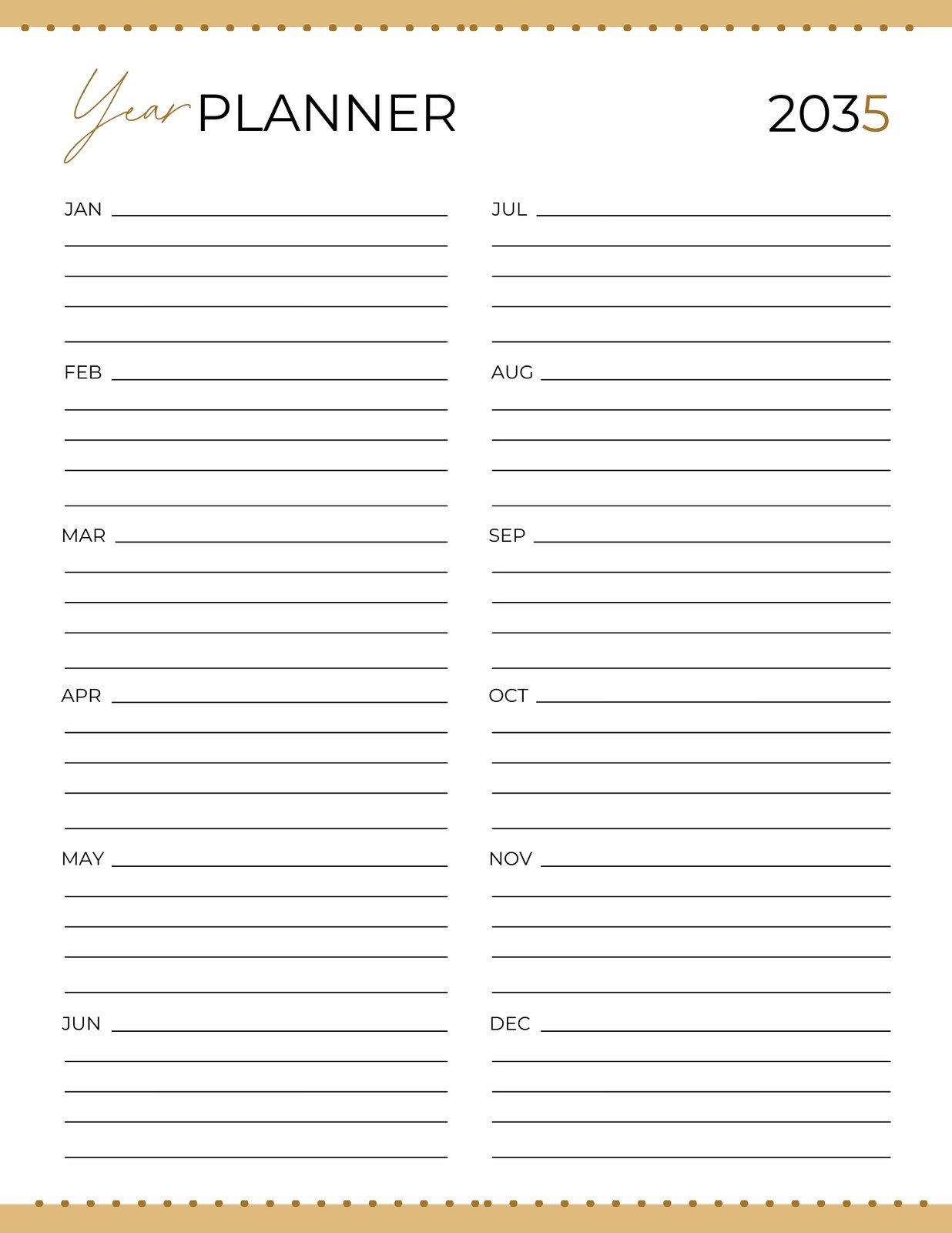 Year PLANNER 2035

JAN

FEB

MAR

APR

MAY

JUN

JUL

AUG

SEP

OCT

NOV

DEC